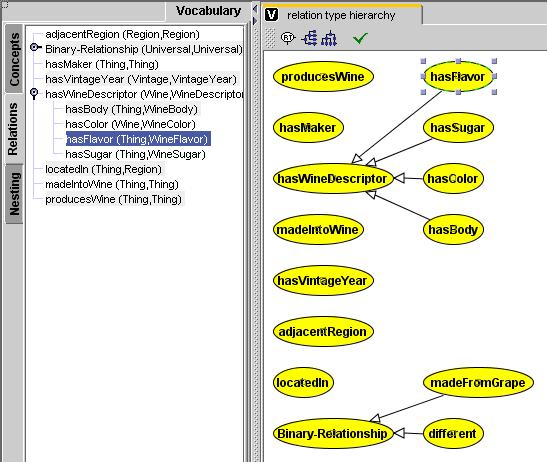 Vocabulary

Concepts
Relations
Nesting

adjacentRegion (Region,Region)
Binary-Relationship (Universal,Universal)
hasMaker (Thing,Thing)
hasVintageYear (Vintage,VintageYear)
hasWineDescriptor (Wine,WineDescriptor
hasBody (Thing,WineBody)
hasColor (Wine,WineColor)
hasFlavor (Thing,WineFlavor)
hasSugar (Thing,WineSugar)
locatedIn (Thing,Region)
madeIntoWine (Thing,Thing)
producesWine (Thing,Thing)

V relation type hierarchy

RT

producesWine
hasFlavor
hasMaker
hasSugar
hasWineDescriptor
hasColor
madeIntoWine
hasBody
hasVintageYear
adjacentRegion
locatedIn
madeFromGrape
Binary-Relationship
different